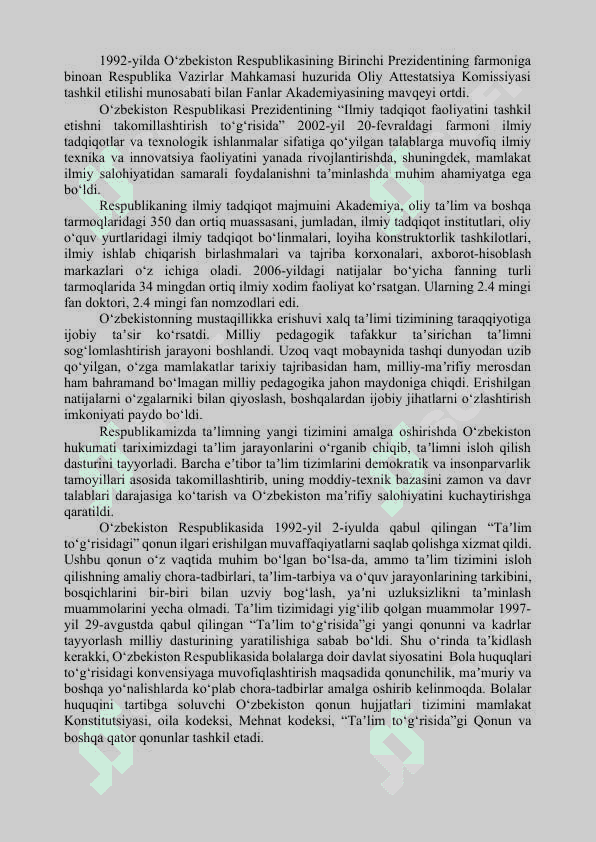 1992-yilda O‘zbekiston Respublikasining Birinchi Prezidentining farmoniga binoan Respublika Vazirlar Mahkamasi huzurida Oliy Attestatsiya Komissiyasi tashkil etilishi munosabati bilan Fanlar Akademiyasining mavqeyi ortdi.

O‘zbekiston Respublikasi Prezidentining “Ilmiy tadqiqot faoliyatini tashkil etishni takomillashtirish to‘g‘risida” 2002-yil 20-fevraldagi farmoni ilmiy tadqiqotlar va texnologik ishlanmalar sifatiga qo‘yilgan talablarga muvofiq ilmiy texnika va innovatsiya faoliyatini yanada rivojlantirishda, shuningdek, mamlakat ilmiy salohiyatidan samarali foydalanishni ta’minlashda muhim ahamiyatga ega bo‘ldi.

Respublikaning ilmiy tadqiqot majmuini Akademiya, oliy ta’lim va boshqa tarmoqlaridagi 350 dan ortiq muassasani, jumladan, ilmiy tadqiqot institutlari, oliy o‘quv yurtlaridagi ilmiy tadqiqot bo‘linmalari, loyiha konstruktorlik tashkilotlari, ilmiy ishlab chiqarish birlashmalari va tajriba korxonalari, axborot-hisoblash markazlari o‘z ichiga oladi. 2006-yildagi natijalar bo‘yicha fanning turli tarmoqlarida 34 mingdan ortiq ilmiy xodim faoliyat ko‘rsatgan. Ularning 2.4 mingi fan doktori, 2.4 mingi fan nomzodlari edi.

O‘zbekistonning mustaqillikka erishuvi xalq ta’limi tizimining taraqqiyotiga ijobiy ta’sir ko‘rsatdi. Milliy pedagogik tafakkur ta’sirichan ta’limni sog‘lomlashtirish jarayoni boshlandi. Uzoq vaqt mobaynida tashqi dunyodan uzib qo‘yilgan, o‘zga mamlakatlar tarixiy tajribasidan ham, milliy-ma’rifiy merosdan ham bahramand bo‘lmagan milliy pedagogika jahon maydoniga chiqdi. Erishilgan natijalarni o‘zgalarniki bilan qiyoslash, boshqalardan ijobiy jihatlarni o‘zlashtirish imkoniyati paydo bo‘ldi.

Respublikamizda ta’limning yangi tizimini amalga oshirishda O‘zbekiston hukumati tariximizdagi ta’lim jarayonlarini o‘rganib chiqib, ta’limni isloh qilish dasturini tayyorladi. Barcha e’tibor ta’lim tizimlarini demokratik va insonparvarlik tamoyillari asosida takomillashtirib, uning moddiy-texnik bazasini zamon va davr talablari darajasiga ko‘tarish va O‘zbekiston ma’rifiy salohiyatini kuchaytirishga qaratildi.

O‘zbekiston Respublikasida 1992-yil 2-iyulda qabul qilingan “Ta’lim to‘g‘risidagi” qonun ilgari erishilgan muvaffaqiyatlarni saqlab qolishga xizmat qildi. Ushbu qonun o‘z vaqtida muhim bo‘lgan bo‘lsa-da, ammo ta’lim tizimini isloh qilishning amaliy chora-tadbirlari, ta’lim-tarbiya va o‘quv jarayonlarining tarkibini, bosqichlarini bir-biri bilan uzviy bog‘lash, ya’ni uzluksizlikni ta’minlash muammolarini yecha olmadi. Ta’lim tizimidagi yig‘ilib qolgan muammolar 1997-yil 29-avgustda qabul qilingan “Ta’lim to‘g‘risida”gi yangi qonunni va kadrlar tayyorlash milliy dasturining yaratilishiga sabab bo‘ldi. Shu o‘rinda ta’kidlash kerakki, O‘zbekiston Respublikasida bolalarga doir davlat siyosatini Bola huquqlari to‘g‘risidagi konvensiyaga muvofiqlashtirish maqsadida qonunchilik, ma’muriy va boshqa yo‘nalishlarda ko‘plab chora-tadbirlar amalga oshirib kelinmoqda. Bolalar huquqini tartibga soluvchi O‘zbekiston qonun hujjatlari tizimini mamlakat Konstitutsiyasi, oila kodeksi, Mehnat kodeksi, “Ta’lim to‘g‘risida”gi Qonun va boshqa qator qonunlar tashkil etadi.